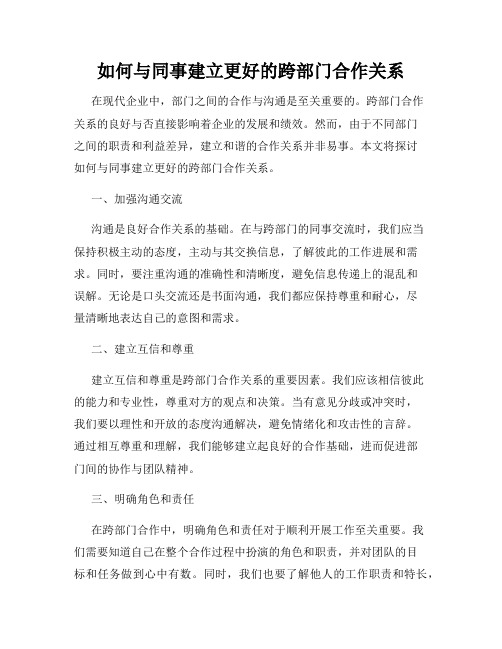 如何与同事建立更好的跨部门合作关系

在现代企业中，部门之间的合作与沟通是至关重要的。跨部门合作关系的良好与否直接影响着企业的发展和绩效。然而，由于不同部门之间的职责和利益差异，建立和谐的合作关系并非易事。本文将探讨如何与同事建立更好的跨部门合作关系。

一、加强沟通交流

沟通是良好合作关系的基础。在与跨部门的同事交流时，我们应当保持积极主动的态度，主动与其交换信息，了解彼此的工作进展和需求。同时，要注重沟通的准确性和清晰度，避免信息传递上的混乱和误解。无论是口头交流还是书面沟通，我们都应保持尊重和耐心，尽量清晰地表达自己的意图和需求。

二、建立互信和尊重

建立互信和尊重是跨部门合作关系的重要因素。我们应该相信彼此的能力和专业性，尊重对方的观点和决策。当有意见分歧或冲突时，我们要以理性和开放的态度沟通解决，避免情绪化和攻击性的言辞。通过相互尊重和理解，我们能够建立起良好的合作基础，进而促进部门间的协作与团队精神。

三、明确角色和责任

在跨部门合作中，明确角色和责任对于顺利开展工作至关重要。我们需要知道自己在整个合作过程中扮演的角色和职责，并对团队的目标和任务做到心中有数。同时，我们也要了解他人的工作职责和特长，